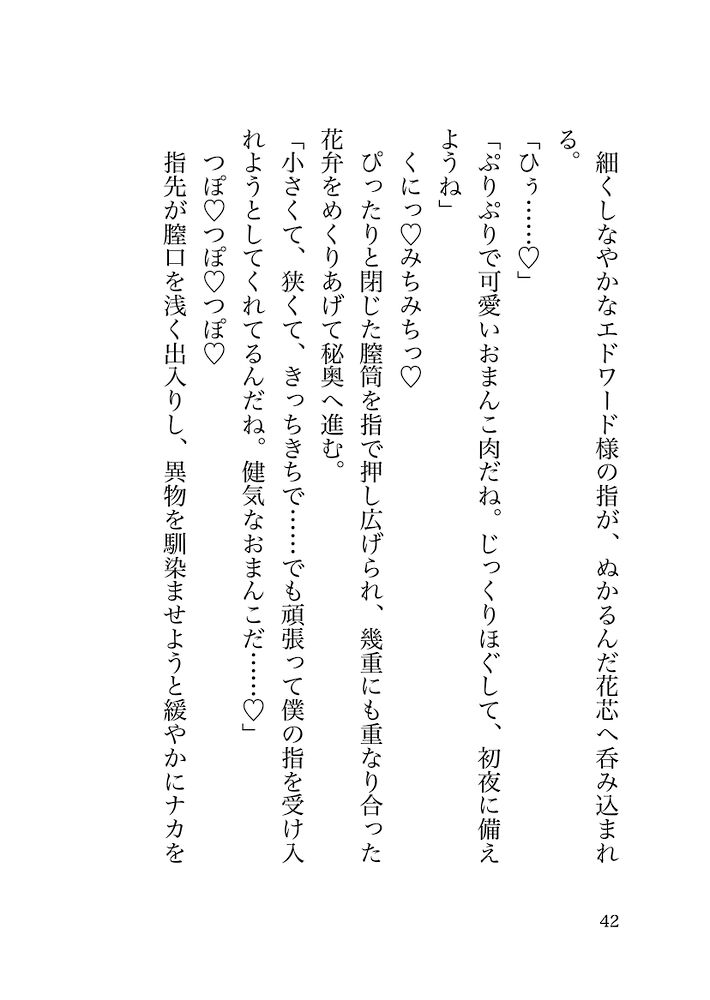 細くしなやかなエドワード様の指が、ぬかるんだ花芯へ呑み込まれる。

「ひぅ……♡」

「ぷりぷりで可愛いおまんこ肉だね。じっくりほぐして、初夜に備えようね」

くにっ♡みちみちっ♡

ぴったりと閉じた膣筒を指で押し広げられ、幾重にも重なり合った花弁をめくりあげて秘奥へ進む。

「小さくて、狭くて、きっちきちで……でも頑張って僕の指を受け入れようとしてくれてるんだね。健気なおまんこだ……♡」

つぽ♡つぽ♡つぽ♡

指先が膣口を浅く出入りし、異物を馴染ませようと緩やかにナカを

42